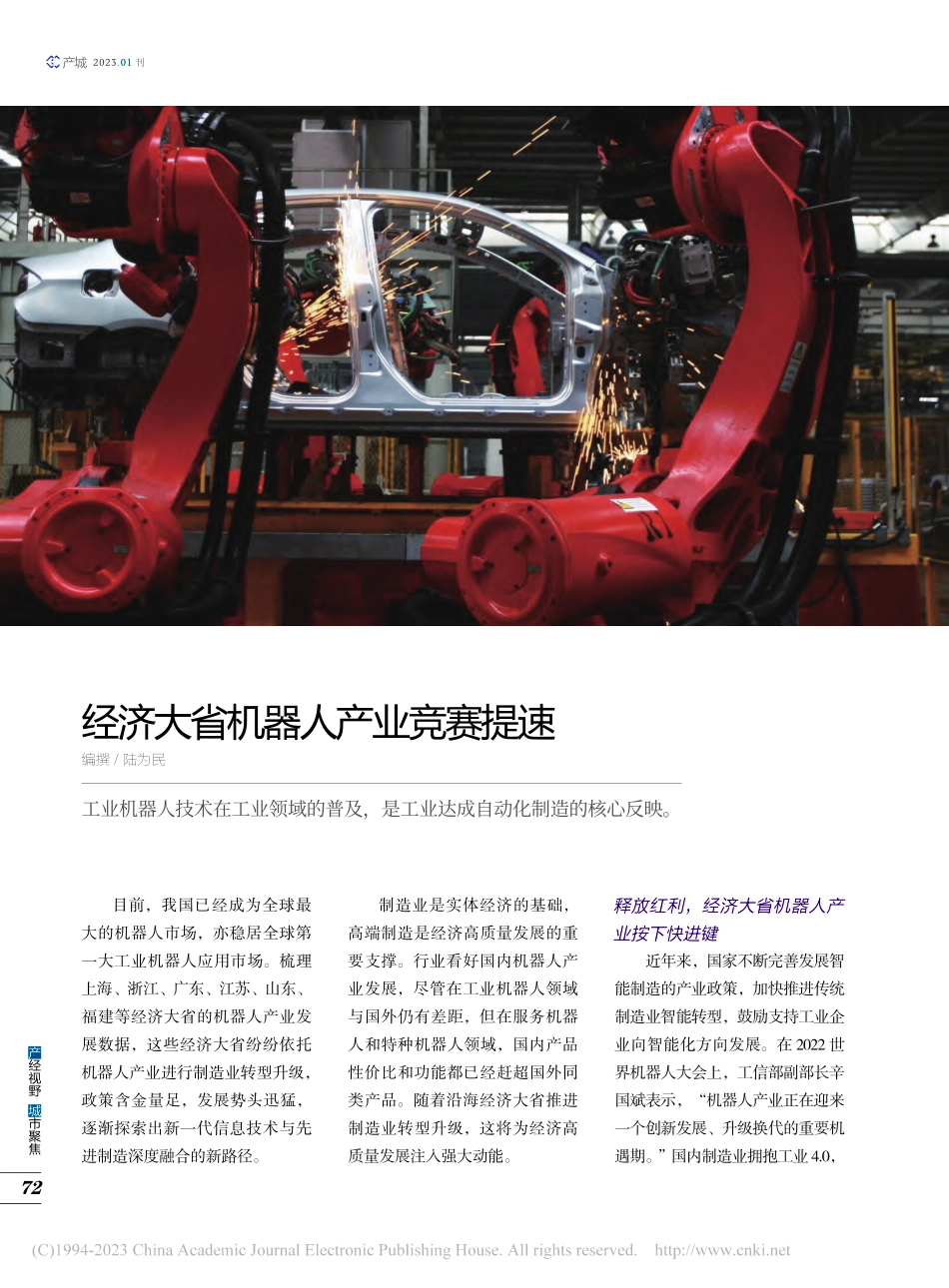 产城 2023.01 刊

经济大省机器人产业竞赛提速

编撰 / 陆为民

工业机器人技术在工业领域的普及，是工业达成自动化制造的核心反映。

目前，我国已经成为全球最大的机器人市场，亦稳居全球第一大工业机器人应用市场。梳理上海、浙江、广东、江苏、山东、福建等经济大省的机器人产业发展数据，这些经济大省纷纷依托机器人产业进行制造业转型升级，政策含金量足，发展势头迅猛，逐渐探索出新一代信息技术与先进制造深度融合的新路径。

制造业是实体经济的基础，高端制造是经济高质量发展的重要支撑。行业看好国内机器人产业发展，尽管在工业机器人领域与国外仍有差距，但在服务机器人和特种机器人领域，国内产品性价比和功能都已经赶超国外同类产品。随着沿海经济大省推进制造业转型升级，这将为经济高质量发展注入强大动能。

释放红利，经济大省机器人产业按下快进键

近年来，国家不断完善发展智能制造的产业政策，加快推进传统制造业智能转型，鼓励支持工业企业向智能化方向发展。在 2022 世界机器人大会上，工信部副部长辛国斌表示，“机器人产业正在迎来一个创新发展、升级换代的重要机遇期。”国内制造业拥抱工业 4.0，

产经视野 城市聚焦

72

(C)1994-2023 China Academic Journal Electronic Publishing House. All rights reserved. http://www.cnki.net